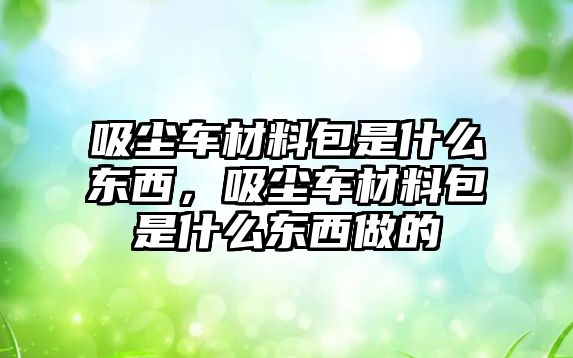 吸尘车材料包是什么东西，吸尘车材料包是什么东西做的